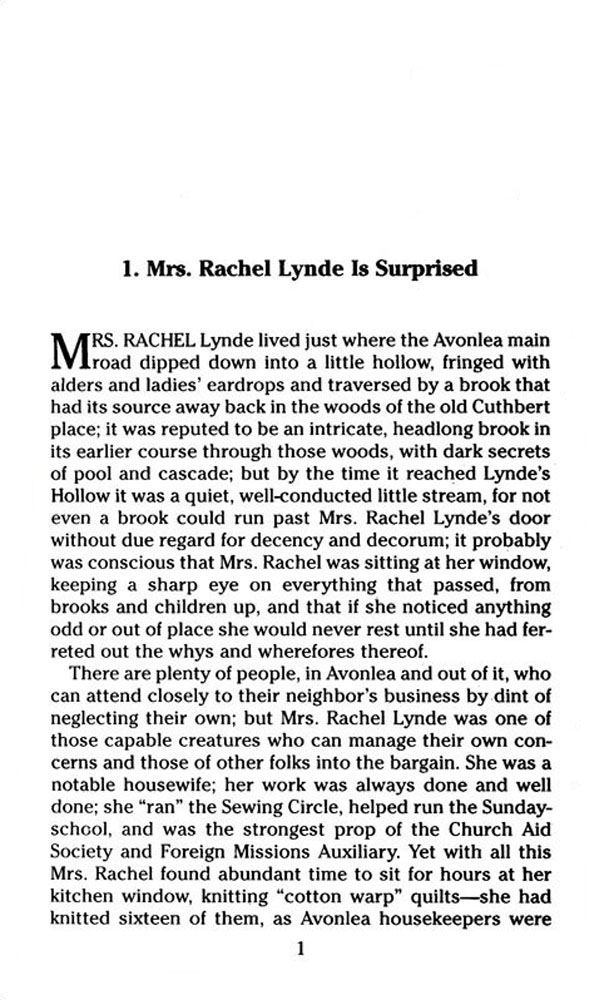 1. Mrs. Rachel Lynde Is Surprised

MRS. RACHEL Lynde lived just where the Avonlea main road dipped down into a little hollow, fringed with alders and ladies' eardrops and traversed by a brook that had its source away back in the woods of the old Cuthbert place; it was reputed to be an intricate, headlong brook in its earlier course through those woods, with dark secrets of pool and cascade; but by the time it reached Lynde's Hollow it was a quiet, well-conducted little stream, for not even a brook could run past Mrs. Rachel Lynde's door without due regard for decency and decorum; it probably was conscious that Mrs. Rachel was sitting at her window, keeping a sharp eye on everything that passed, from brooks and children up, and that if she noticed anything odd or out of place she would never rest until she had ferreted out the whys and wherefores thereof.

There are plenty of people, in Avonlea and out of it, who can attend closely to their neighbor's business by dint of neglecting their own; but Mrs. Rachel Lynde was one of those capable creatures who can manage their own concerns and those of other folks into the bargain. She was a notable housewife; her work was always done and well done; she "ran" the Sewing Circle, helped run the Sunday-school, and was the strongest prop of the Church Aid Society and Foreign Missions Auxiliary. Yet with all this Mrs. Rachel found abundant time to sit for hours at her kitchen window, knitting "cotton warp" quilts—she had knitted sixteen of them, as Avonlea housekeepers were

1